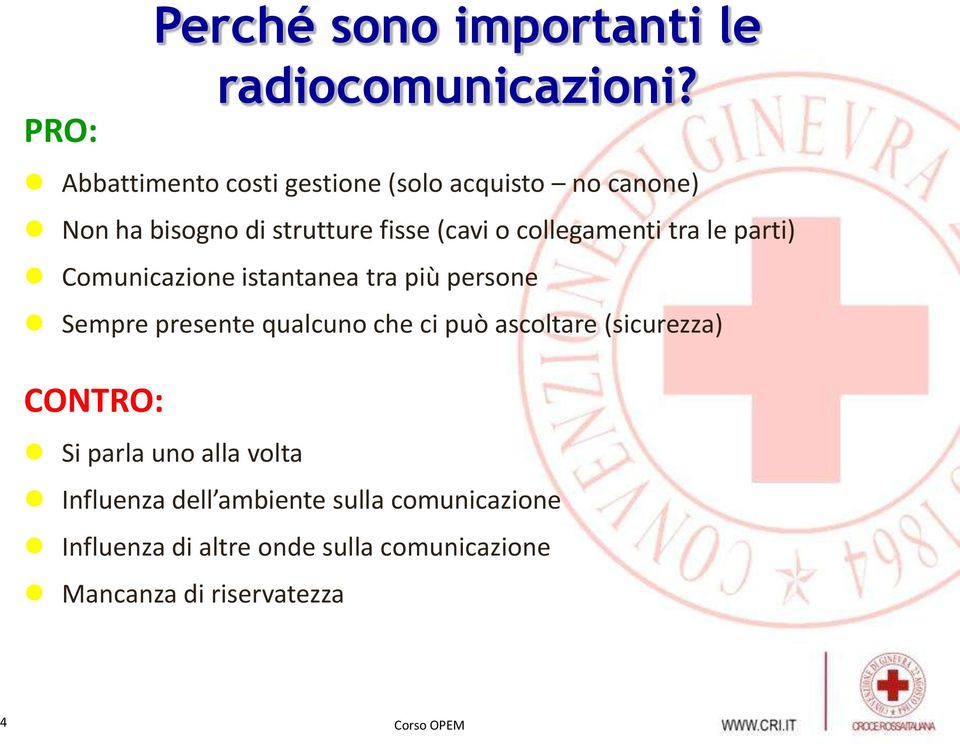 Perché sono importanti le radiocomunicazioni?

PRO:

Abbattimento costi gestione (solo acquisto – no canone)

Non ha bisogno di strutture fisse (cavi o collegamenti tra le parti)

Comunicazione istantanea tra più persone

Sempre presente qualcuno che ci può ascoltare (sicurezza)

CONTRO:

Si parla uno alla volta

Influenza dell'ambiente sulla comunicazione

Influenza di altre onde sulla comunicazione

Mancanza di riservatezza

CONVENZIONE DI GINEVRA 1864

4

Corso OPEM

WWW.CRI.IT

CROCE ROSSA ITALIANA